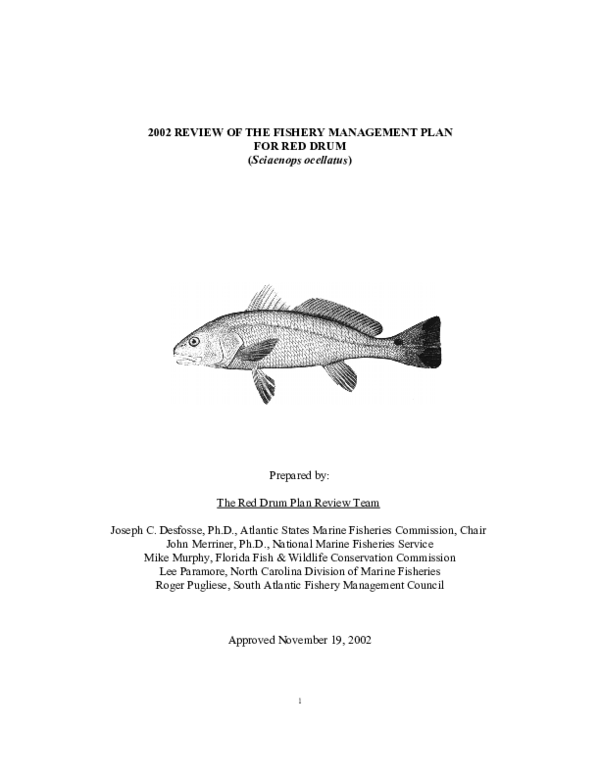 2002 REVIEW OF THE FISHERY MANAGEMENT PLAN
FOR RED DRUM
(Sciaenops ocellatus)

Prepared by:

The Red Drum Plan Review Team

Joseph C. Desfosse, Ph.D., Atlantic States Marine Fisheries Commission, Chair
John Merriner, Ph.D., National Marine Fisheries Service
Mike Murphy, Florida Fish & Wildlife Conservation Commission
Lee Paramore, North Carolina Division of Marine Fisheries
Roger Pugliese, South Atlantic Fishery Management Council

Approved November 19, 2002

1